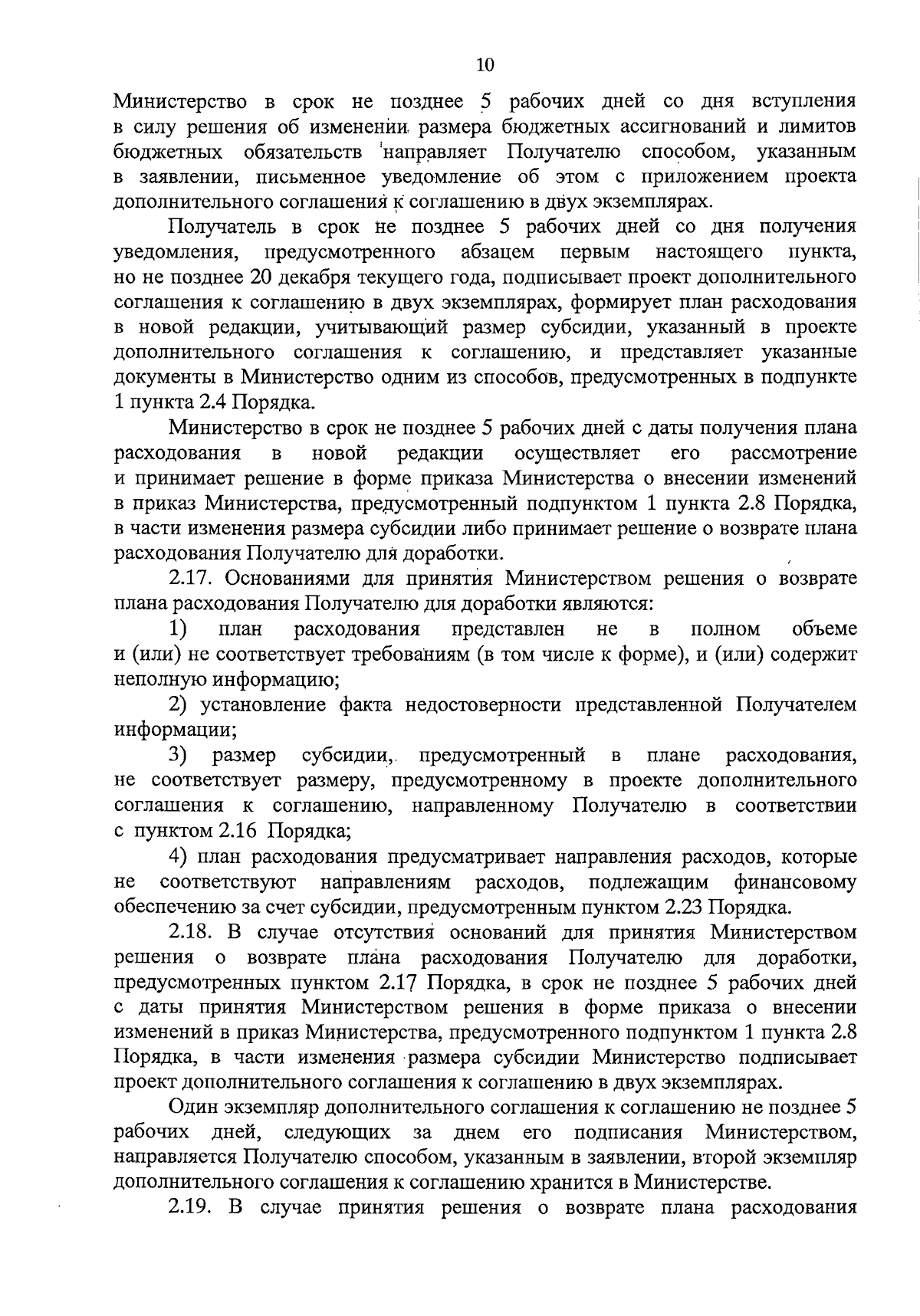 10

Министерство в срок не позднее 5 рабочих дней со дня вступления в силу решения об изменении размера бюджетных ассигнований и лимитов бюджетных обязательств направляет Получателю способом, указанным в заявлении, письменное уведомление об этом с приложением проекта дополнительного соглашения к соглашению в двух экземплярах.

Получатель в срок не позднее 5 рабочих дней со дня получения уведомления, предусмотренного абзацем первым настоящего пункта, но не позднее 20 декабря текущего года, подписывает проект дополнительного соглашения к соглашению в двух экземплярах, формирует план расходования в новой редакции, учитывающий размер субсидии, указанный в проекте дополнительного соглашения к соглашению, и представляет указанные документы в Министерство одним из способов, предусмотренных в подпункте 1 пункта 2.4 Порядка.

Министерство в срок не позднее 5 рабочих дней с даты получения плана расходования в новой редакции осуществляет его рассмотрение и принимает решение в форме приказа Министерства о внесении изменений в приказ Министерства, предусмотренный подпунктом 1 пункта 2.8 Порядка, в части изменения размера субсидии либо принимает решение о возврате плана расходования Получателю для доработки.

2.17. Основаниями для принятия Министерством решения о возврате плана расходования Получателю для доработки являются:

1) план расходования представлен не в полном объеме и (или) не соответствует требованиям (в том числе к форме), и (или) содержит неполную информацию;

2) установление факта недостоверности представленной Получателем информации;

3) размер субсидии, предусмотренный в плане расходования, не соответствует размеру, предусмотренному в проекте дополнительного соглашения к соглашению, направленному Получателю в соответствии с пунктом 2.16 Порядка;

4) план расходования предусматривает направления расходов, которые не соответствуют направлениям расходов, подлежащим финансовому обеспечению за счет субсидии, предусмотренным пунктом 2.23 Порядка.

2.18. В случае отсутствия оснований для принятия Министерством решения о возврате плана расходования Получателю для доработки, предусмотренных пунктом 2.17 Порядка, в срок не позднее 5 рабочих дней с даты принятия Министерством решения в форме приказа о внесении изменений в приказ Министерства, предусмотренного подпунктом 1 пункта 2.8 Порядка, в части изменения размера субсидии Министерство подписывает проект дополнительного соглашения к соглашению в двух экземплярах.

Один экземпляр дополнительного соглашения к соглашению не позднее 5 рабочих дней, следующих за днем его подписания Министерством, направляется Получателю способом, указанным в заявлении, второй экземпляр дополнительного соглашения к соглашению хранится в Министерстве.

2.19. В случае принятия решения о возврате плана расходования